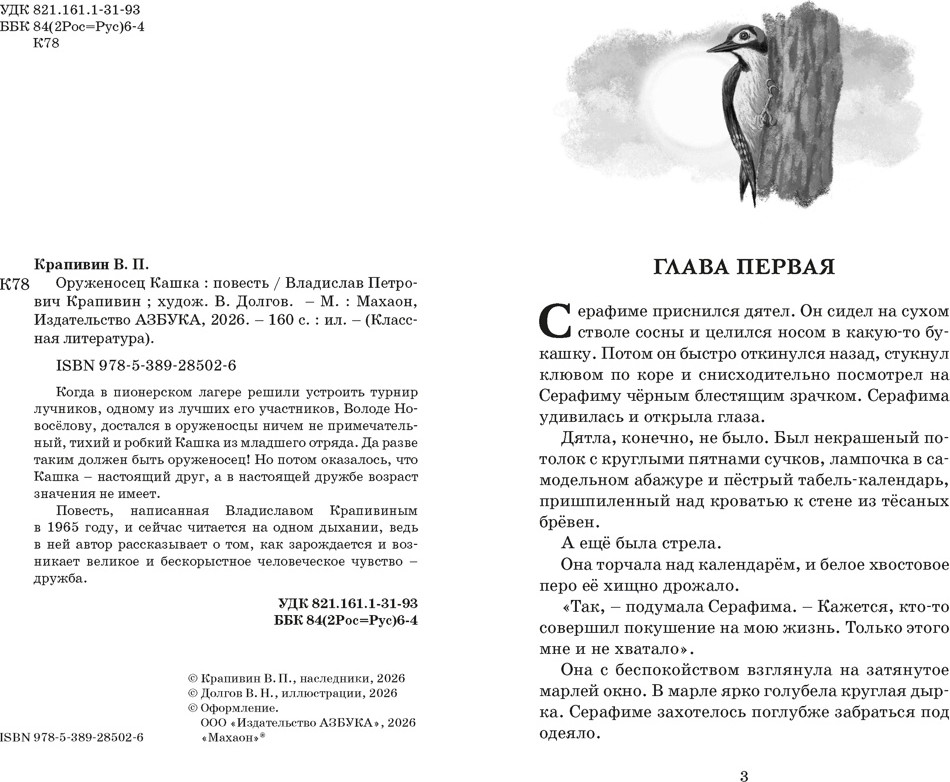 УДК 821.161.1-31-93
ББК 84(2Рос=Рус)6-4
К78

Крапивин В. П.

К78 Оруженосец Кашка : повесть / Владислав Петрович Крапивин ; худож. В. Долгов. – М. : Махаон, Издательство АЗБУКА, 2026. – 160 с. : ил. – (Классная литература).

ISBN 978-5-389-28502-6

Когда в пионерском лагере решили устроить турнир лучников, одному из лучших его участников, Володе Новосёлову, достался в оруженосцы ничем не примечательный, тихий и робкий Кашка из младшего отряда. Да разве таким должен быть оруженосец! Но потом оказалось, что Кашка – настоящий друг, а в настоящей дружбе возраст значения не имеет.

Повесть, написанная Владиславом Крапивиным в 1965 году, и сейчас читается на одном дыхании, ведь в ней автор рассказывает о том, как зарождается и возникает великое и бескорыстное человеческое чувство – дружба.

УДК 821.161.1-31-93
ББК 84(2Рос=Рус)6-4

© Крапивин В. П., наследники, 2026
© Долгов В. Н., иллюстрации, 2026
© Оформление.
ООО «Издательство АЗБУКА», 2026
«Махаон»®

ISBN 978-5-389-28502-6

ГЛАВА ПЕРВАЯ

Серафиме приснился дятел. Он сидел на сухом стволе сосны и целился носом в какую-то букашку. Потом он быстро откинулся назад, стукнул клювом по коре и снисходительно посмотрел на Серафиму чёрным блестящим зрачком. Серафима удивилась и открыла глаза.

Дятла, конечно, не было. Был некрашеный потолок с круглыми пятнами сучков, лампочка в самодельном абажуре и пёстрый табель-календарь, пришпиленный над кроватью к стене из тёсаных брёвен.

А ещё была стрела.

Она торчала над календарём, и белое хвостовое перо её хищно дрожало.

«Так, – подумала Серафима. – Кажется, кто-то совершил покушение на мою жизнь. Только этого мне и не хватало».

Она с беспокойством взглянула на затянутое марлей окно. В марле ярко голубела круглая дырка. Серафиме захотелось поглубже забраться под одеяло.

3